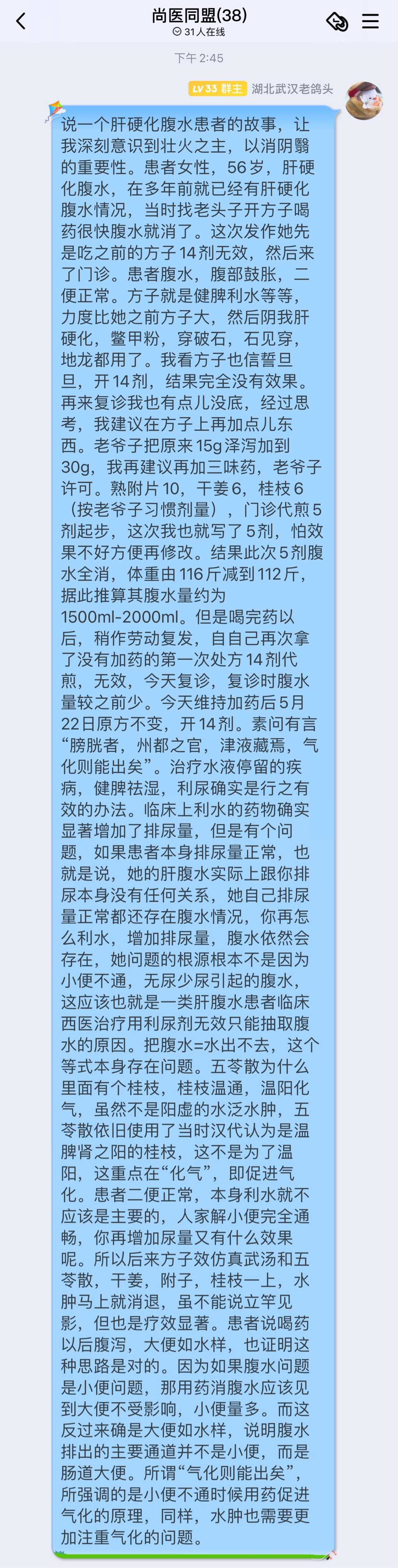 尚医同盟(38)
31人在线

下午 2:45

LV 33 群主 湖北武汉老鸽头

说一个肝硬化腹水患者的故事，让我深刻意识到壮火之主，以消阴翳的重要性。患者女性，56岁，肝硬化腹水，在多年前就已经有肝硬化腹水情况，当时找老头子开方子喝药很快腹水就消了。这次发作她先是吃之前的方子14剂无效，然后来了门诊。患者腹水，腹部鼓胀，二便正常。方子就是健脾利水等等，力度比她之前方子大，然后阴我肝硬化，鳖甲粉，穿破石，石见穿，地龙都用了。我看方子也信誓旦旦，开14剂，结果完全没有效果。再来复诊我也有点儿没底，经过思考，我建议在方子上再加点儿东西。老爷子把原来15g泽泻加到30g，我再建议再加三味药，老爷子许可。熟附片10，干姜6，桂枝6（按老爷子习惯剂量），门诊代煎5剂起步，这次我也就写了5剂，怕效果不好方便再修改。结果此次5剂腹水全消，体重由116斤减到112斤，据此推算其腹水量约为1500ml-2000ml。但是喝完药以后，稍作劳动复发，自自己再次拿了没有加药的第一次处方14剂代煎，无效，今天复诊，复诊时腹水量较之前少。今天维持加药后5月22日原方不变，开14剂。素问有言“膀胱者，州都之官，津液藏焉，气化则能出矣”。治疗水液停留的疾病，健脾祛湿，利尿确实是行之有效的办法。临床上利水的药物确实显著增加了排尿量，但是有个问题，如果患者本身排尿量正常，也就是说，她的肝腹水实际上跟你排尿本身没有任何关系，她自己排尿量正常都还存在腹水情况，你再怎么利水，增加排尿量，腹水依然会存在，她问题的根源根本不是因为小便不通，无尿少尿引起的腹水，这应该也就是一类肝腹水患者临床西医治疗用利尿剂无效只能抽取腹水的原因。把腹水=水出不去，这个等式本身存在问题。五苓散为什么里面有个桂枝，桂枝温通，温阳化气，虽然不是阳虚的水泛水肿，五苓散依旧使用了当时汉代认为是温脾肾之阳的桂枝，这不是为了温阳，这重点在“化气”，即促进气化。患者二便正常，本身利水就不应该是主要的，人家解小便完全通畅，你再增加尿量又有什么效果呢。所以后来方子效仿真武汤和五苓散，干姜，附子，桂枝一上，水肿马上就消退，虽不能说立竿见影，但也是疗效显著。患者说喝药以后腹泻，大便如水样，也证明这种思路是对的。因为如果腹水问题是小便问题，那用药消腹水应该见到大便不受影响，小便量多。而这反过来确是大便如水样，说明腹水排出的主要通道并不是小便，而是肠道大便。所谓“气化则能出矣”，所强调的是小便不通时候用药促进气化的原理，同样，水肿也需要更加注重气化的问题。